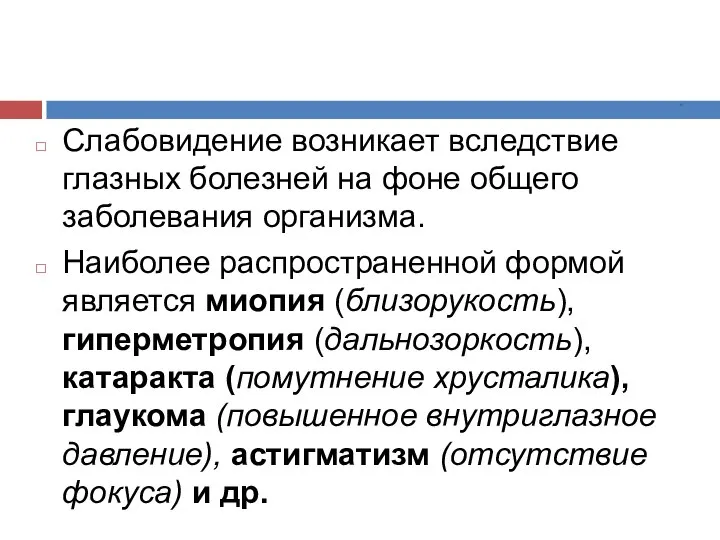 Слабовидение возникает вследствие глазных болезней на фоне общего заболевания организма.

Наиболее распространенной формой является миопия (близорукость), гиперметропия (дальнозоркость), катаракта (помутнение хрусталика), глаукома (повышенное внутриглазное давление), астигматизм (отсутствие фокуса) и др.